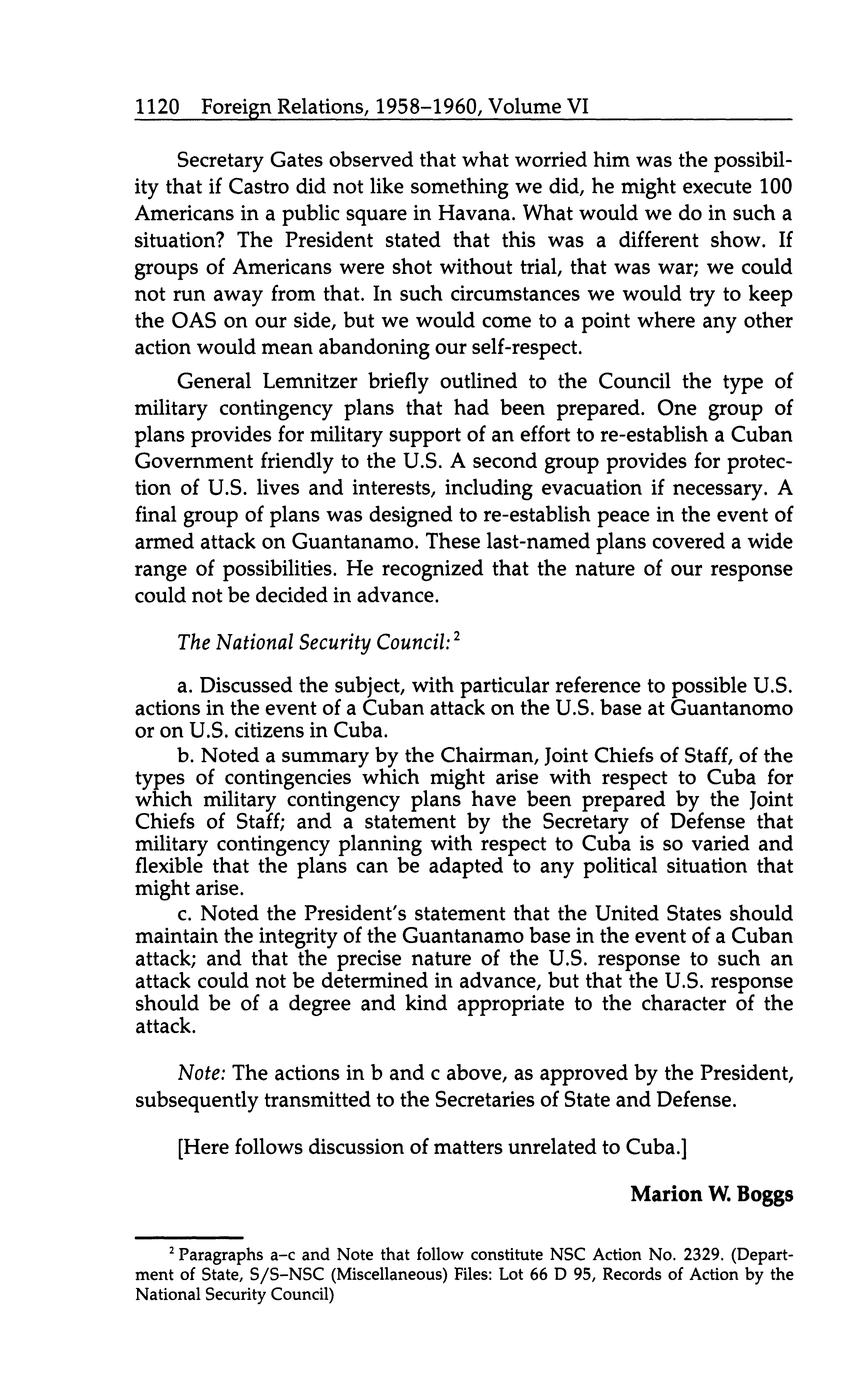 1120 Foreign Relations, 1958–1960, Volume VI

Secretary Gates observed that what worried him was the possibility that if Castro did not like something we did, he might execute 100 Americans in a public square in Havana. What would we do in such a situation? The President stated that this was a different show. If groups of Americans were shot without trial, that was war; we could not run away from that. In such circumstances we would try to keep the OAS on our side, but we would come to a point where any other action would mean abandoning our self-respect.

General Lemnitzer briefly outlined to the Council the type of military contingency plans that had been prepared. One group of plans provides for military support of an effort to re-establish a Cuban Government friendly to the U.S. A second group provides for protection of U.S. lives and interests, including evacuation if necessary. A final group of plans was designed to re-establish peace in the event of armed attack on Guantanamo. These last-named plans covered a wide range of possibilities. He recognized that the nature of our response could not be decided in advance.

The National Security Council:$^2$

a. Discussed the subject, with particular reference to possible U.S. actions in the event of a Cuban attack on the U.S. base at Guantanomo or on U.S. citizens in Cuba.

b. Noted a summary by the Chairman, Joint Chiefs of Staff, of the types of contingencies which might arise with respect to Cuba for which military contingency plans have been prepared by the Joint Chiefs of Staff; and a statement by the Secretary of Defense that military contingency planning with respect to Cuba is so varied and flexible that the plans can be adapted to any political situation that might arise.

c. Noted the President's statement that the United States should maintain the integrity of the Guantanamo base in the event of a Cuban attack; and that the precise nature of the U.S. response to such an attack could not be determined in advance, but that the U.S. response should be of a degree and kind appropriate to the character of the attack.

Note: The actions in b and c above, as approved by the President, subsequently transmitted to the Secretaries of State and Defense.

[Here follows discussion of matters unrelated to Cuba.]

Marion W. Boggs

$^2$ Paragraphs a–c and Note that follow constitute NSC Action No. 2329. (Department of State, S/S–NSC (Miscellaneous) Files: Lot 66 D 95, Records of Action by the National Security Council)